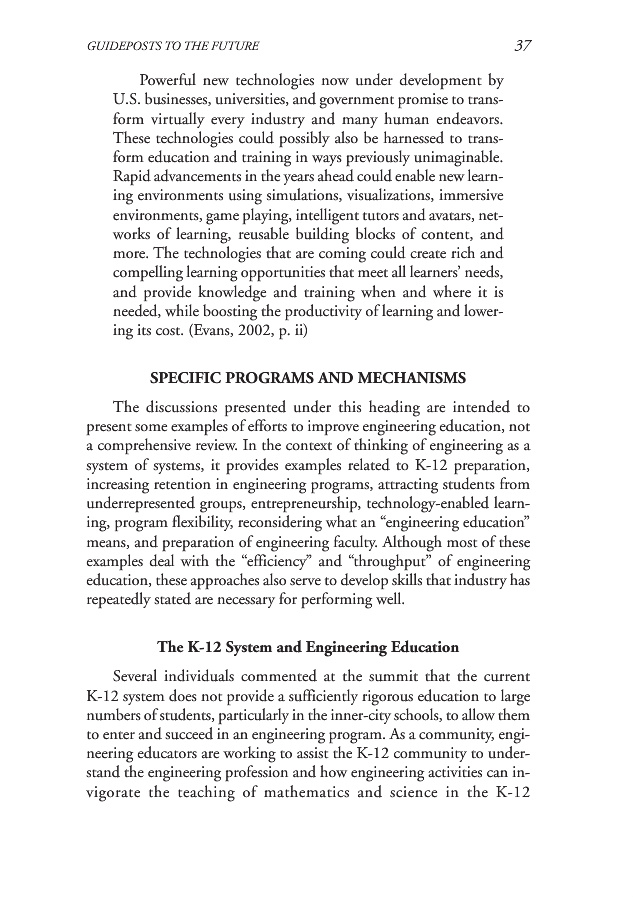 GUIDEPOSTS TO THE FUTURE 37

Powerful new technologies now under development by U.S. businesses, universities, and government promise to transform virtually every industry and many human endeavors. These technologies could possibly also be harnessed to transform education and training in ways previously unimaginable. Rapid advancements in the years ahead could enable new learning environments using simulations, visualizations, immersive environments, game playing, intelligent tutors and avatars, networks of learning, reusable building blocks of content, and more. The technologies that are coming could create rich and compelling learning opportunities that meet all learners' needs, and provide knowledge and training when and where it is needed, while boosting the productivity of learning and lowering its cost. (Evans, 2002, p. ii)

SPECIFIC PROGRAMS AND MECHANISMS

The discussions presented under this heading are intended to present some examples of efforts to improve engineering education, not a comprehensive review. In the context of thinking of engineering as a system of systems, it provides examples related to K-12 preparation, increasing retention in engineering programs, attracting students from underrepresented groups, entrepreneurship, technology-enabled learning, program flexibility, reconsidering what an "engineering education" means, and preparation of engineering faculty. Although most of these examples deal with the "efficiency" and "throughput" of engineering education, these approaches also serve to develop skills that industry has repeatedly stated are necessary for performing well.

The K-12 System and Engineering Education

Several individuals commented at the summit that the current K-12 system does not provide a sufficiently rigorous education to large numbers of students, particularly in the inner-city schools, to allow them to enter and succeed in an engineering program. As a community, engineering educators are working to assist the K-12 community to understand the engineering profession and how engineering activities can invigorate the teaching of mathematics and science in the K-12